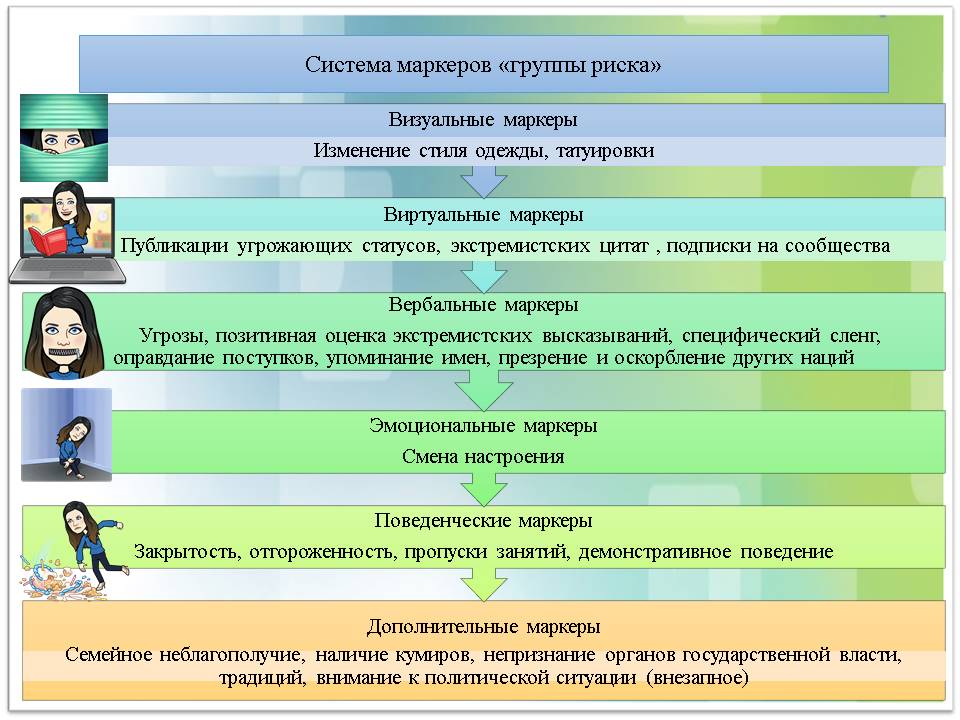 Система маркеров «группы риска»

Визуальные маркеры

Изменение стиля одежды, татуировки

Виртуальные маркеры

Публикации угрожающих статусов, экстремистских цитат , подписки на сообщества

Вербальные маркеры

Угрозы, позитивная оценка экстремистских высказываний, специфический сленг, оправдание поступков, упоминание имен, презрение и оскорбление других наций

Эмоциональные маркеры

Смена настроения

Поведенческие маркеры

Закрытость, отгороженность, пропуски занятий, демонстративное поведение

Дополнительные маркеры

Семейное неблагополучие, наличие кумиров, непризнание органов государственной власти, традиций, внимание к политической ситуации (внезапное)